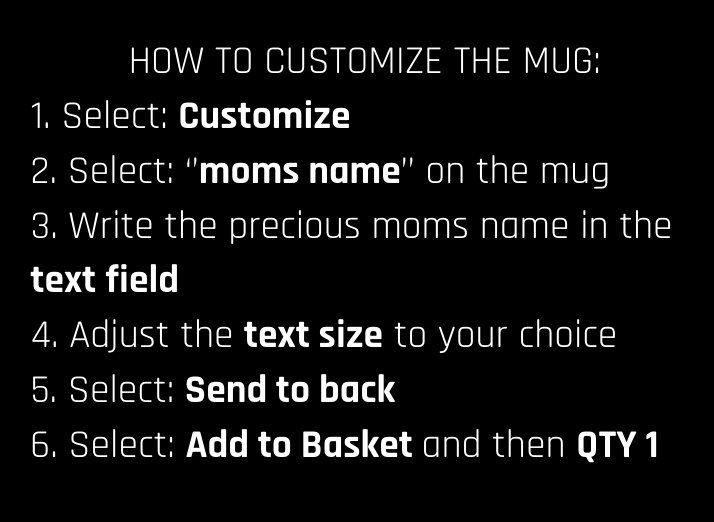 HOW TO CUSTOMIZE THE MUG:
1. Select: Customize
2. Select: "moms name" on the mug
3. Write the precious moms name in the text field
4. Adjust the text size to your choice
5. Select: Send to back
6. Select: Add to Basket and then QTY 1